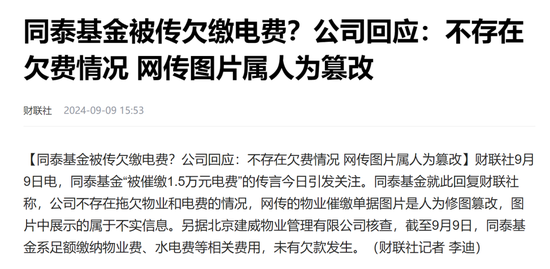 同泰基金被传欠缴电费？公司回应：不存在欠费情况 网传图片属人为篡改

财联社　2024-09-09 15:53

【同泰基金被传欠缴电费？公司回应：不存在欠费情况 网传图片属人为篡改】财联社9月9日电，同泰基金“被催缴1.5万元电费”的传言今日引发关注。同泰基金就此回复财联社称，公司不存在拖欠物业和电费的情况，网传的物业催缴单据图片是人为修图篡改，图片中展示的属于不实信息。另据北京建威物业管理有限公司核查，截至9月9日，同泰基金系足额缴纳物业费、水电费等相关费用，未有欠款发生。（财联社记者 李迪）